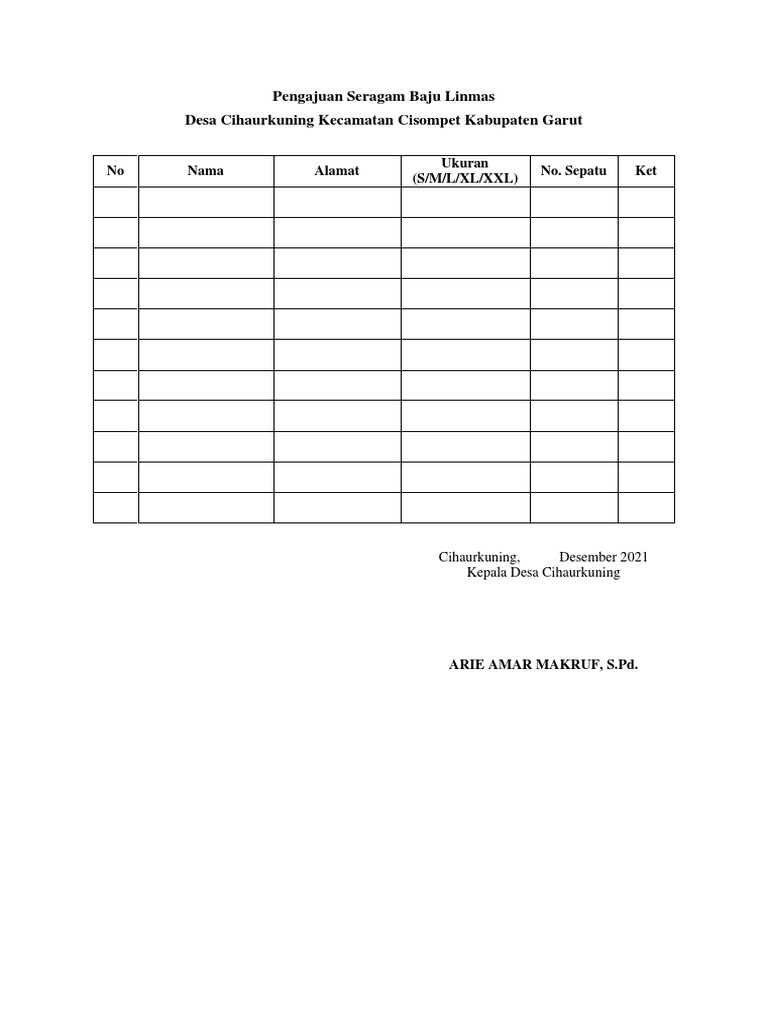 Pengajuan Seragam Baju Linmas
Desa Cihaurkuning Kecamatan Cisompet Kabupaten Garut

| No | Nama | Alamat | Ukuran (S/M/L/XL/XXL) | No. Sepatu | Ket |
|---|---|---|---|---|---|
| | | | | | |
| | | | | | |
| | | | | | |
| | | | | | |
| | | | | | |
| | | | | | |
| | | | | | |
| | | | | | |
| | | | | | |
| | | | | | |
| | | | | | |

Cihaurkuning, Desember 2021
Kepala Desa Cihaurkuning

ARIE AMAR MAKRUF, S.Pd.